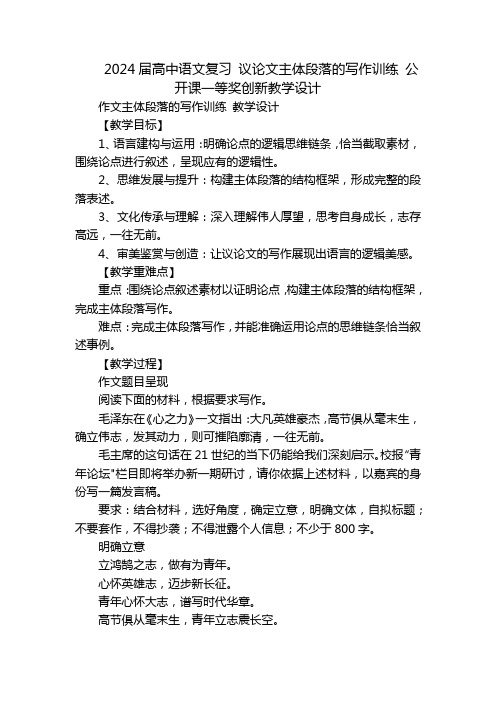 2024 届高中语文复习 议论文主体段落的写作训练 公开课一等奖创新教学设计

作文主体段落的写作训练 教学设计

【教学目标】

1、语言建构与运用：明确论点的逻辑思维链条，恰当截取素材，围绕论点进行叙述，呈现应有的逻辑性。

2、思维发展与提升：构建主体段落的结构框架，形成完整的段落表述。

3、文化传承与理解：深入理解伟人厚望，思考自身成长，志存高远，一往无前。

4、审美鉴赏与创造：让议论文的写作展现出语言的逻辑美感。

【教学重难点】

重点：围绕论点叙述素材以证明论点，构建主体段落的结构框架，完成主体段落写作。

难点：完成主体段落写作，并能准确运用论点的思维链条恰当叙述事例。

【教学过程】

作文题目呈现

阅读下面的材料，根据要求写作。

毛泽东在《心之力》一文指出：大凡英雄豪杰，高节俱从毫末生，确立伟志，发其动力，则可摧陷廓清，一往无前。

毛主席的这句话在 21 世纪的当下仍能给我们深刻启示。校报“青年论坛”栏目即将举办新一期研讨，请你依据上述材料，以嘉宾的身份写一篇发言稿。

要求：结合材料，选好角度，确定立意，明确文体，自拟标题；不要套作，不得抄袭；不得泄露个人信息；不少于 800 字。

明确立意

立鸿鹄之志，做有为青年。

心怀英雄志，迈步新长征。

青年心怀大志，谱写时代华章。

高节俱从毫末生，青年立志震长空。